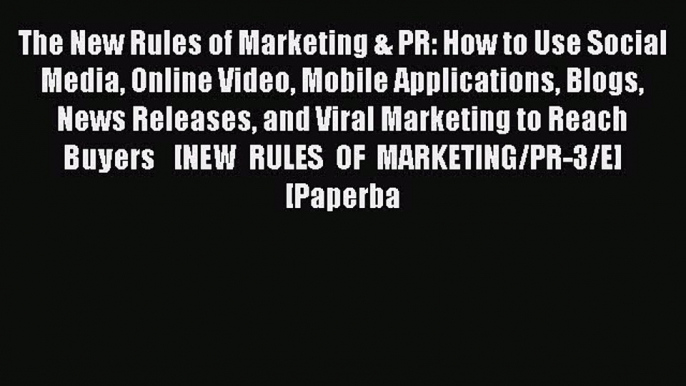 The New Rules of Marketing & PR: How to Use Social Media, Online Video, Mobile Applications, Blogs, News Releases, and Viral Marketing to Reach Buyers [NEW RULES OF MARKETING/PR-3/E] [Paperba